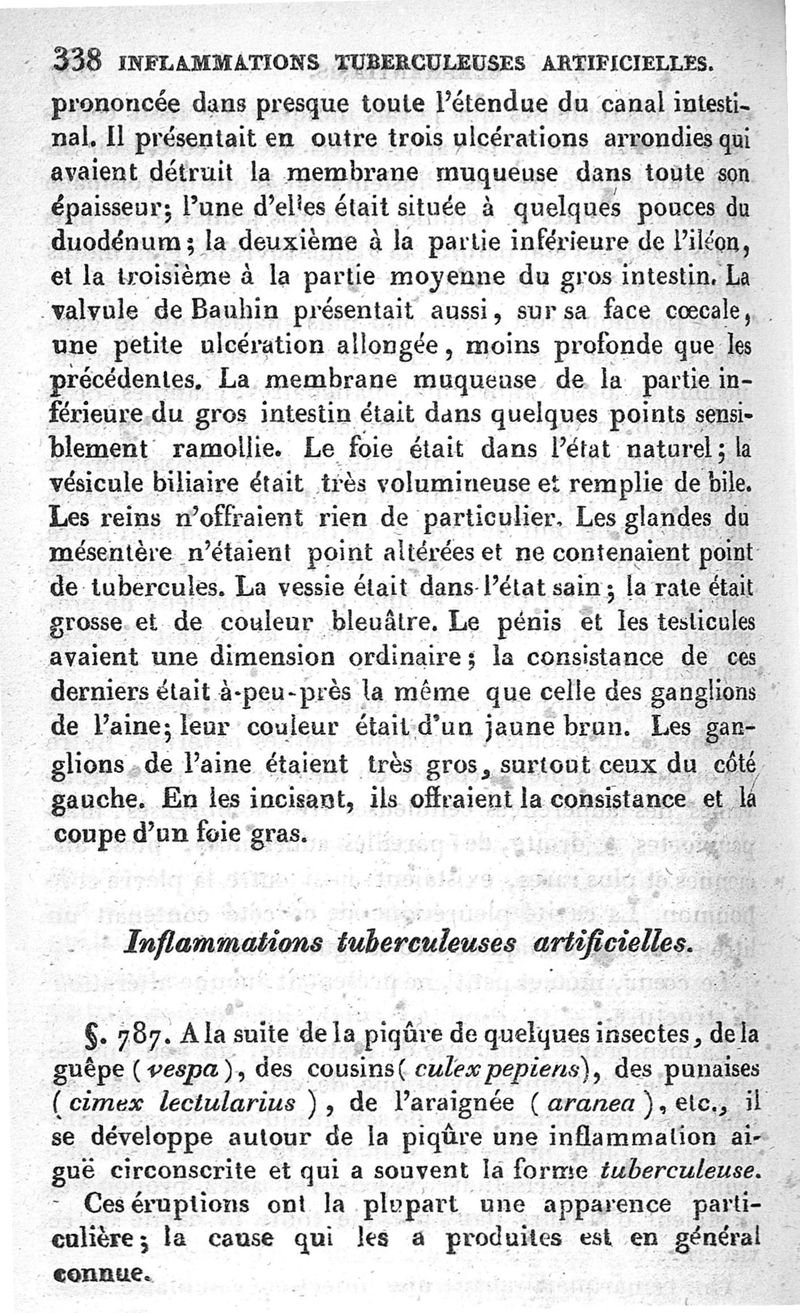 338 INFLAMMATIONS TUBERCULEUSES ARTIFICIELLES.

prononcée dans presque toute l'étendue du canal intestinal. Il présentait en outre trois ulcérations arrondies qui avaient détruit la membrane muqueuse dans toute son épaisseur; l'une d'elles était située à quelques pouces du duodénum; la deuxième à la partie inférieure de l'iléon, et la troisième à la partie moyenne du gros intestin. La valvule de Bauhin présentait aussi, sur sa face cœcale, une petite ulcération allongée, moins profonde que les précédentes. La membrane muqueuse de la partie inférieure du gros intestin était dans quelques points sensiblement ramollie. Le foie était dans l'état naturel; la vésicule biliaire était très volumineuse et remplie de bile. Les reins n'offraient rien de particulier. Les glandes du mésentère n'étaient point altérées et ne contenaient point de tubercules. La vessie était dans l'état sain; la rate était grosse et de couleur bleuâtre. Le pénis et les testicules avaient une dimension ordinaire; la consistance de ces derniers était à-peu-près la même que celle des ganglions de l'aine; leur couleur était d'un jaune brun. Les ganglions de l'aine étaient très gros, surtout ceux du côté gauche. En les incisant, ils offraient la consistance et la coupe d'un foie gras.

Inflammations tuberculeuses artificielles.

§. 787. A la suite de la piqûre de quelques insectes, de la guêpe (vespa), des cousins (culex pepiens), des punaises (cimex lectularius), de l'araignée (aranea), etc., il se développe autour de la piqûre une inflammation aiguë circonscrite et qui a souvent la forme tuberculeuse.

Ces éruptions ont la plupart une apparence particulière; la cause qui les a produites est en général connue.